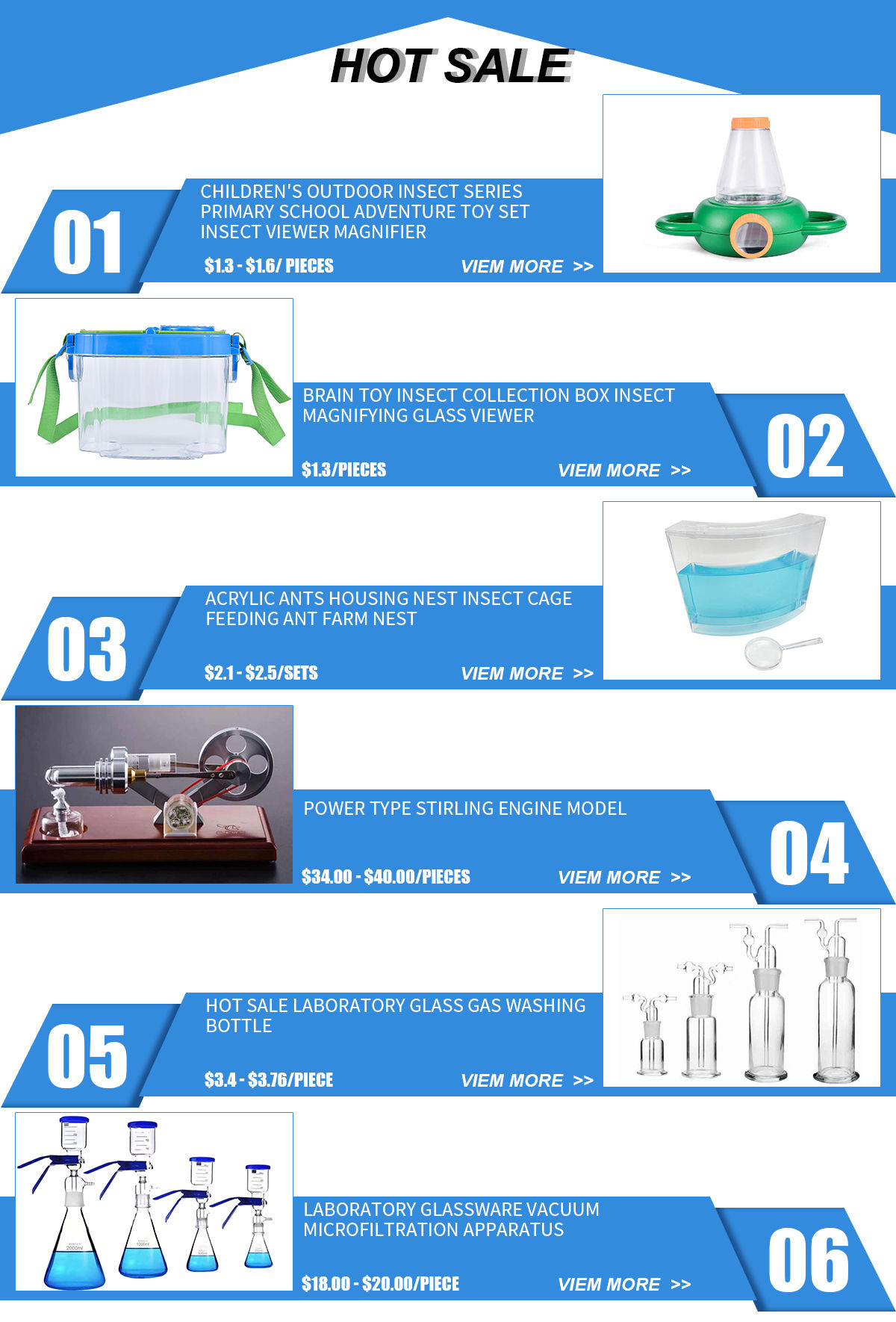 HOT SALE

01

CHILDREN'S OUTDOOR INSECT SERIES PRIMARY SCHOOL ADVENTURE TOY SET INSECT VIEWER MAGNIFIER

$1.3 - $1.6/ PIECES

VIEM MORE >>

BRAIN TOY INSECT COLLECTION BOX INSECT MAGNIFYING GLASS VIEWER

$1.3/PIECES

VIEM MORE >>

02

03

ACRYLIC ANTS HOUSING NEST INSECT CAGE FEEDING ANT FARM NEST

$2.1 - $2.5/SETS

VIEM MORE >>

POWER TYPE STIRLING ENGINE MODEL

$34.00 - $40.00/PIECES

VIEM MORE >>

04

05

HOT SALE LABORATORY GLASS GAS WASHING BOTTLE

$3.4 - $3.76/PIECE

VIEM MORE >>

LABORATORY GLASSWARE VACUUM MICROFILTRATION APPARATUS

$18.00 - $20.00/PIECE

VIEM MORE >>

06